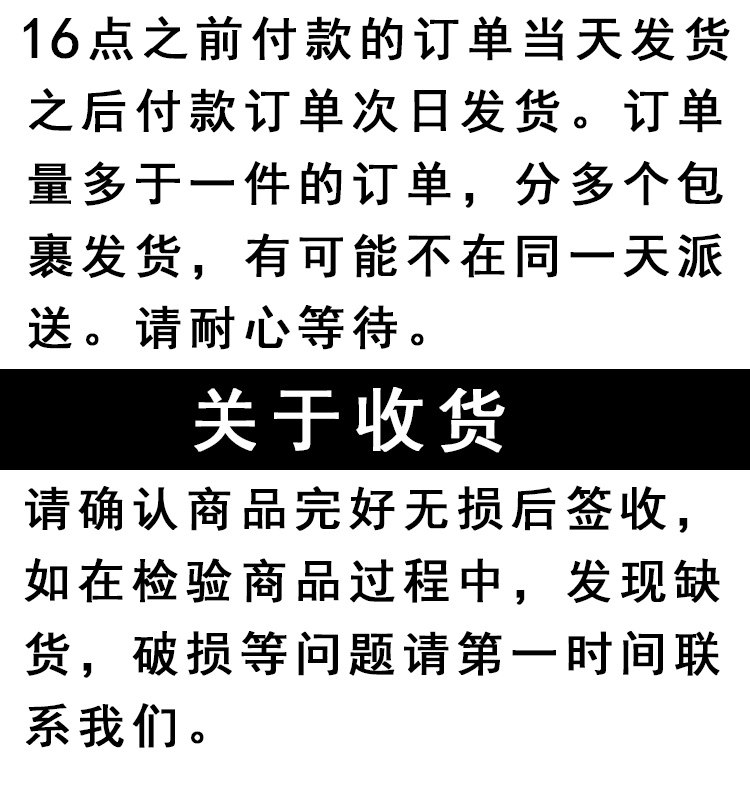 16点之前付款的订单当天发货之后付款订单次日发货。订单量多于一件的订单，分多个包裹发货，有可能不在同一天派送。请耐心等待。

关于收货

请确认商品完好无损后签收，如在检验商品过程中，发现缺货，破损等问题请第一时间联系我们。